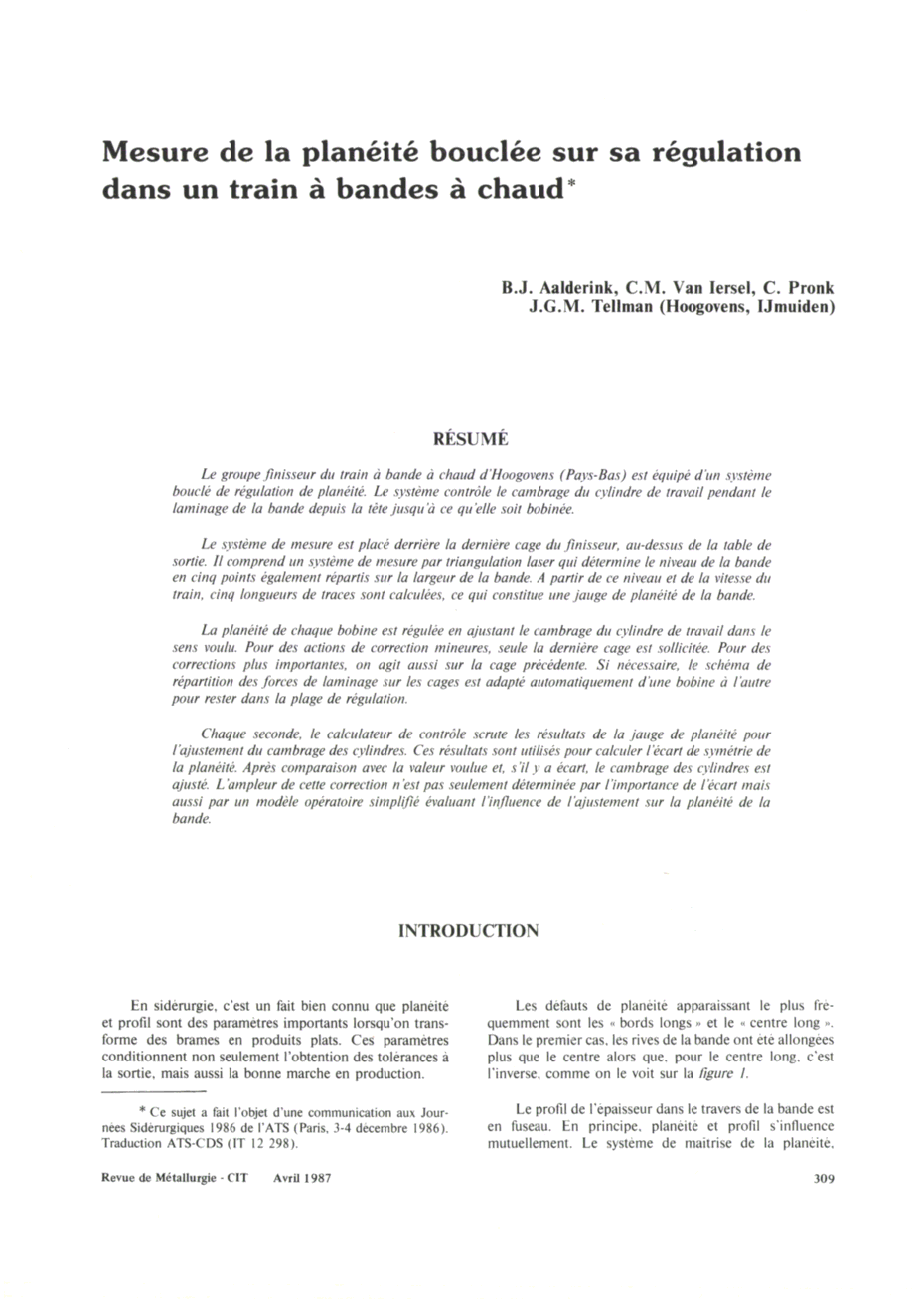 Mesure de la planéité bouclée sur sa régulation dans un train à bandes à chaud*

B.J. Aalderink, C.M. Van Iersel, C. Pronk
J.G.M. Tellman (Hoogovens, IJmuiden)

RÉSUMÉ

Le groupe finisseur du train à bande à chaud d'Hoogovens (Pays-Bas) est équipé d'un système bouclé de régulation de planéité. Le système contrôle le cambrage du cylindre de travail pendant le laminage de la bande depuis la tête jusqu'à ce qu'elle soit bobinée.

Le système de mesure est placé derrière la dernière cage du finisseur, au-dessus de la table de sortie. Il comprend un système de mesure par triangulation laser qui détermine le niveau de la bande en cinq points également répartis sur la largeur de la bande. A partir de ce niveau et de la vitesse du train, cinq longueurs de traces sont calculées, ce qui constitue une jauge de planéité de la bande.

La planéité de chaque bobine est régulée en ajustant le cambrage du cylindre de travail dans le sens voulu. Pour des actions de correction mineures, seule la dernière cage est sollicitée. Pour des corrections plus importantes, on agit aussi sur la cage précédente. Si nécessaire, le schéma de répartition des forces de laminage sur les cages est adapté automatiquement d'une bobine à l'autre pour rester dans la plage de régulation.

Chaque seconde, le calculateur de contrôle scrute les résultats de la jauge de planéité pour l'ajustement du cambrage des cylindres. Ces résultats sont utilisés pour calculer l'écart de symétrie de la planéité. Après comparaison avec la valeur voulue et, s'il y a écart, le cambrage des cylindres est ajusté. L'ampleur de cette correction n'est pas seulement déterminée par l'importance de l'écart mais aussi par un modèle opératoire simplifié évaluant l'influence de l'ajustement sur la planéité de la bande.

INTRODUCTION

En sidérurgie, c'est un fait bien connu que planéité et profil sont des paramètres importants lorsqu'on transforme des brames en produits plats. Ces paramètres conditionnent non seulement l'obtention des tolérances à la sortie, mais aussi la bonne marche en production.

* Ce sujet a fait l'objet d'une communication aux Journées Sidérurgiques 1986 de l'ATS (Paris, 3-4 décembre 1986). Traduction ATS-CDS (IT 12 298).

Les défauts de planéité apparaissant le plus fréquemment sont les « bords longs » et le « centre long ». Dans le premier cas, les rives de la bande ont été allongées plus que le centre alors que, pour le centre long, c'est l'inverse, comme on le voit sur la figure 1.

Le profil de l'épaisseur dans le travers de la bande est en fuseau. En principe, planéité et profil s'influence mutuellement. Le système de maîtrise de la planéité,

Revue de Métallurgie - CIT Avril 1987

309